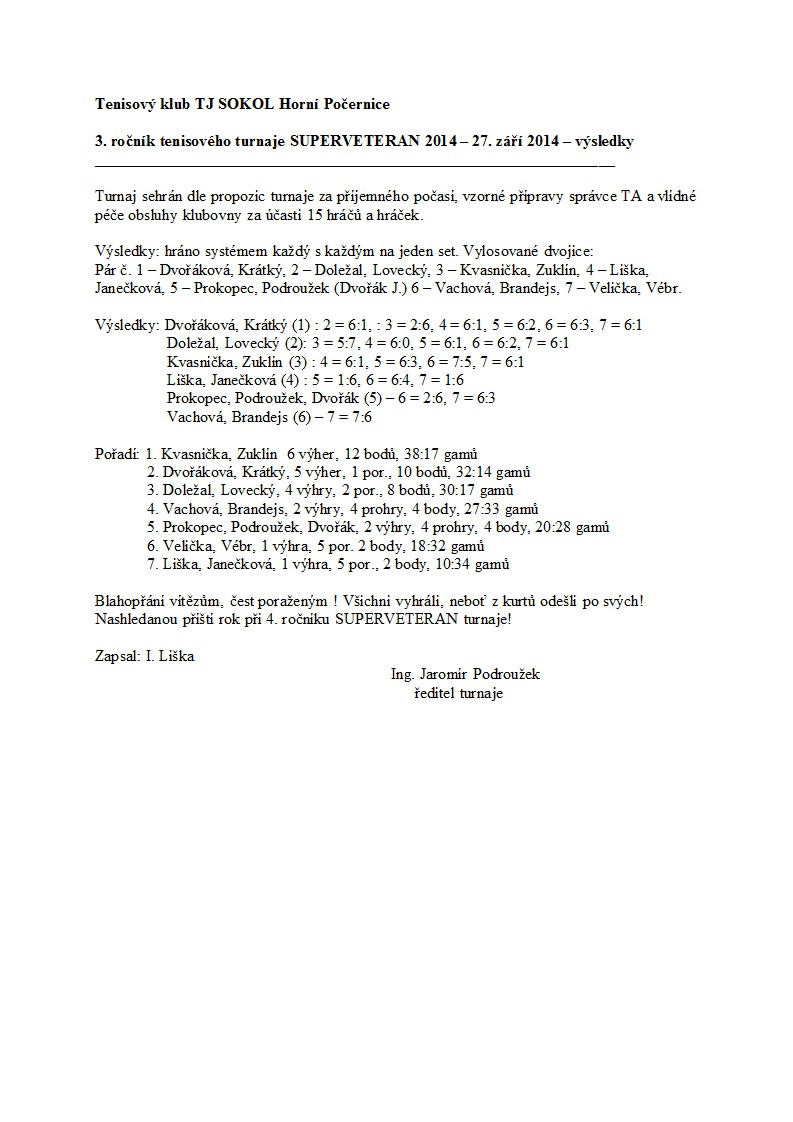 Tenisový klub TJ SOKOL Horní Počernice

3. ročník tenisového turnaje SUPERVETERAN 2014 – 27. září 2014 – výsledky

Turnaj sehrán dle propozic turnaje za příjemného počasí, vzorné přípravy správce TA a vlídné péče obsluhy klubovny za účasti 15 hráčů a hráček.

Výsledky: hráno systémem každý s každým na jeden set. Vylosované dvojice:
Pár č. 1 – Dvořáková, Krátký, 2 – Doležal, Lovecký, 3 – Kvasnička, Zuklín, 4 – Liška, Janečková, 5 – Prokopec, Podroužek (Dvořák J.) 6 – Vachová, Brandejs, 7 – Velička, Vébr.

Výsledky: Dvořáková, Krátký (1) : 2 = 6:1, : 3 = 2:6, 4 = 6:1, 5 = 6:2, 6 = 6:3, 7 = 6:1
Doležal, Lovecký (2): 3 = 5:7, 4 = 6:0, 5 = 6:1, 6 = 6:2, 7 = 6:1
Kvasnička, Zuklín (3) : 4 = 6:1, 5 = 6:3, 6 = 7:5, 7 = 6:1
Liška, Janečková (4) : 5 = 1:6, 6 = 6:4, 7 = 1:6
Prokopec, Podroužek, Dvořák (5) – 6 = 2:6, 7 = 6:3
Vachová, Brandejs (6) – 7 = 7:6

Pořadí: 1. Kvasnička, Zuklín 6 výher, 12 bodů, 38:17 gamů
2. Dvořáková, Krátký, 5 výher, 1 por., 10 bodů, 32:14 gamů
3. Doležal, Lovecký, 4 výhry, 2 por., 8 bodů, 30:17 gamů
4. Vachová, Brandejs, 2 výhry, 4 prohry, 4 body, 27:33 gamů
5. Prokopec, Podroužek, Dvořák, 2 výhry, 4 prohry, 4 body, 20:28 gamů
6. Velička, Vébr, 1 výhra, 5 por. 2 body, 18:32 gamů
7. Liška, Janečková, 1 výhra, 5 por., 2 body, 10:34 gamů

Blahopřání vítězům, čest poraženým ! Všichni vyhráli, neboť z kurtů odešli po svých! Nashledanou příští rok při 4. ročníku SUPERVETERAN turnaje!

Zapsal: I. Liška

Ing. Jaromír Podroužek
ředitel turnaje